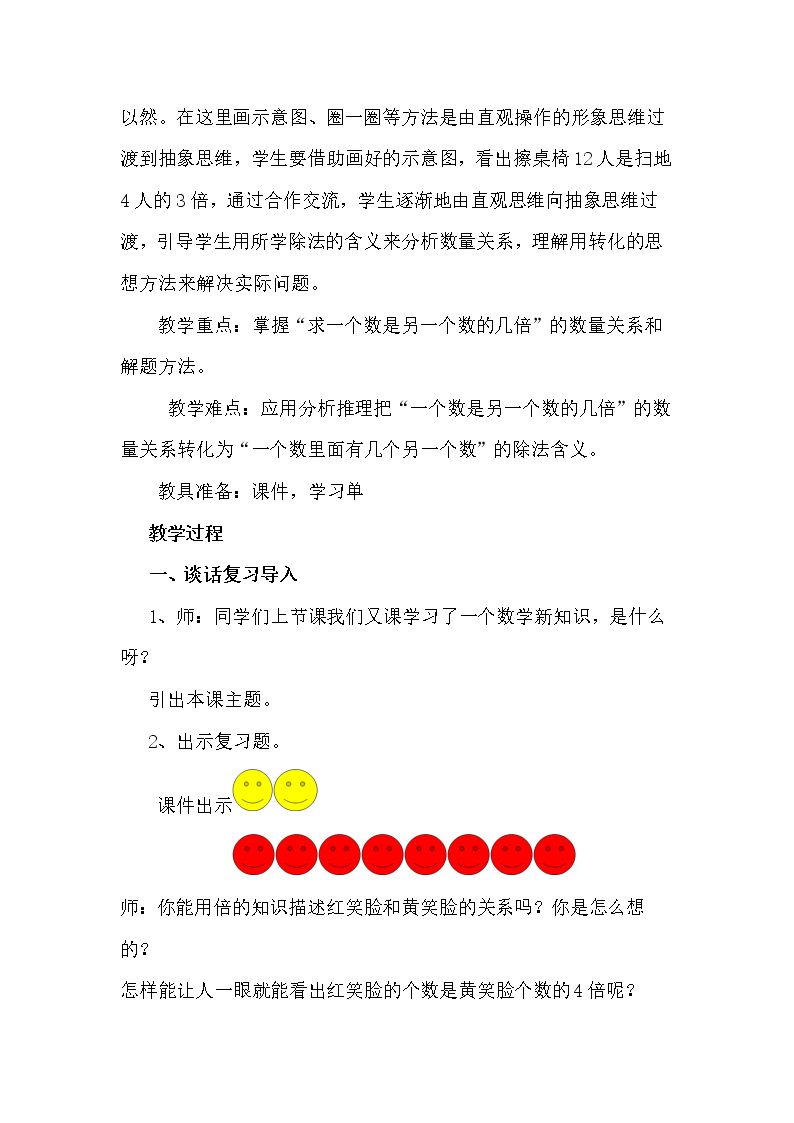 以然。在这里画示意图、圈一圈等方法是由直观操作的形象思维过渡到抽象思维，学生要借助画好的示意图，看出擦桌椅12人是扫地4人的3倍，通过合作交流，学生逐渐地由直观思维向抽象思维过渡，引导学生用所学除法的含义来分析数量关系，理解用转化的思想方法来解决实际问题。

教学重点：掌握“求一个数是另一个数的几倍”的数量关系和解题方法。

教学难点：应用分析推理把“一个数是另一个数的几倍”的数量关系转化为“一个数里面有几个另一个数”的除法含义。

教具准备：课件，学习单

教学过程

一、谈话复习导入

1、师：同学们上节课我们又课学习了一个数学新知识，是什么呀？

引出本课主题。

2、出示复习题。

课件出示

师：你能用倍的知识描述红笑脸和黄笑脸的关系吗？你是怎么想的？

怎样能让人一眼就能看出红笑脸的个数是黄笑脸个数的4倍呢？